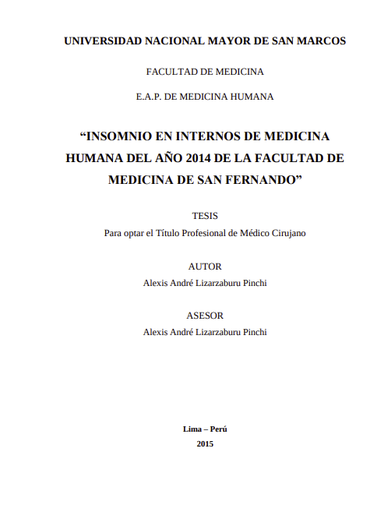 UNIVERSIDAD NACIONAL MAYOR DE SAN MARCOS

FACULTAD DE MEDICINA

E.A.P. DE MEDICINA HUMANA

“INSOMNIO EN INTERNOS DE MEDICINA HUMANA DEL AÑO 2014 DE LA FACULTAD DE MEDICINA DE SAN FERNANDO”

TESIS

Para optar el Título Profesional de Médico Cirujano

AUTOR

Alexis André Lizarzaburu Pinchi

ASESOR

Alexis André Lizarzaburu Pinchi

Lima – Perú

2015